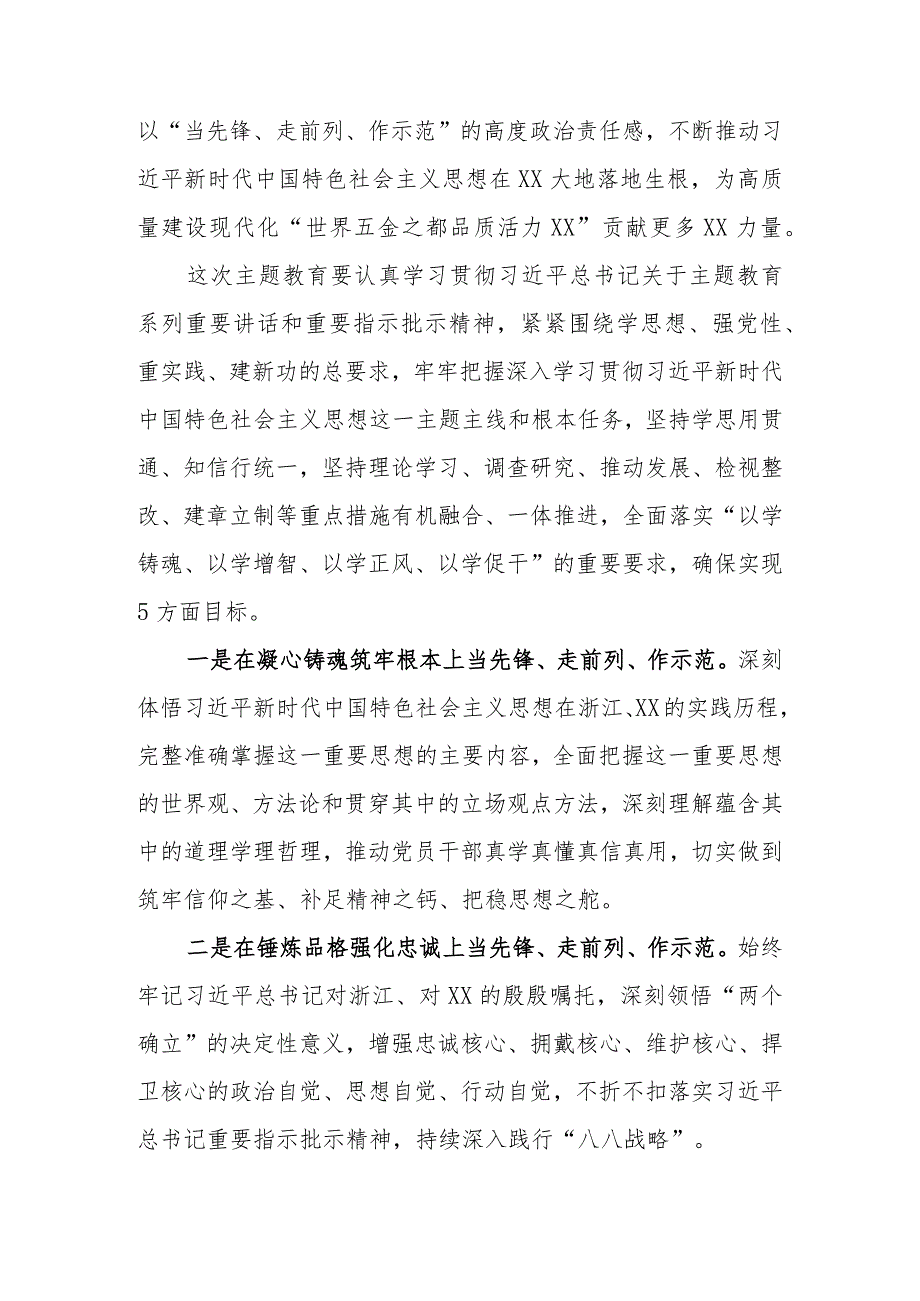 以“当先锋、走前列、作示范”的高度政治责任感，不断推动习近平新时代中国特色社会主义思想在XX大地落地生根，为高质量建设现代化“世界五金之都品质活力XX”贡献更多XX力量。

这次主题教育要认真学习贯彻习近平总书记关于主题教育系列重要讲话和重要指示批示精神，紧紧围绕学思想、强党性、重实践、建新功的总要求，牢牢把握深入学习贯彻习近平新时代中国特色社会主义思想这一主题主线和根本任务，坚持学思用贯通、知信行统一，坚持理论学习、调查研究、推动发展、检视整改、建章立制等重点措施有机融合、一体推进，全面落实“以学铸魂、以学增智、以学正风、以学促干”的重要要求，确保实现5方面目标。

一是在凝心铸魂筑牢根本上当先锋、走前列、作示范。深刻体悟习近平新时代中国特色社会主义思想在浙江、XX的实践历程，完整准确掌握这一重要思想的主要内容，全面把握这一重要思想的世界观、方法论和贯穿其中的立场观点方法，深刻理解蕴含其中的道理学理哲理，推动党员干部真学真懂真信真用，切实做到筑牢信仰之基、补足精神之钙、把稳思想之舵。

二是在锤炼品格强化忠诚上当先锋、走前列、作示范。始终牢记习近平总书记对浙江、对XX的殷殷嘱托，深刻领悟“两个确立”的决定性意义，增强忠诚核心、拥戴核心、维护核心、捍卫核心的政治自觉、思想自觉、行动自觉，不折不扣落实习近平总书记重要指示批示精神，持续深入践行“八八战略”。